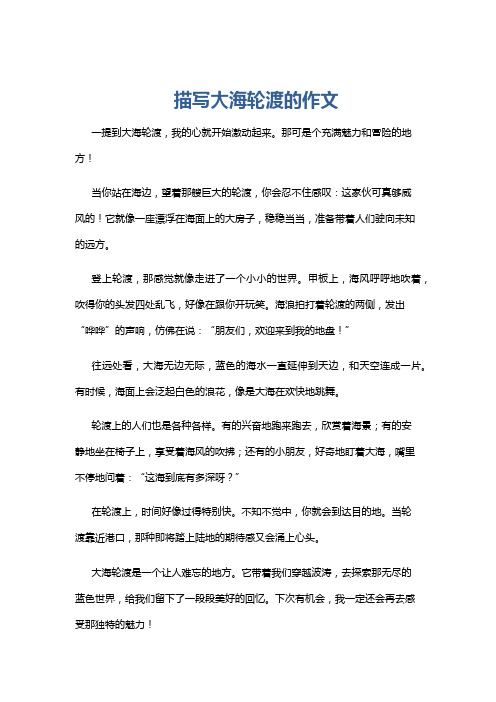 描写大海轮渡的作文

一提到大海轮渡，我的心就开始激动起来。那可是个充满魅力和冒险的地方！

当你站在海边，望着那艘巨大的轮渡，你会忍不住感叹：这家伙可真够威风的！它就像一座漂浮在海面上的大房子，稳稳当当，准备带着人们驶向未知的远方。

登上轮渡，那感觉就像走进了一个小小的世界。甲板上，海风呼呼地吹着，吹得你的头发四处乱飞，好像在跟你开玩笑。海浪拍打着轮渡的两侧，发出“哗哗”的声响，仿佛在说：“朋友们，欢迎来到我的地盘！”

往远处看，大海无边无际，蓝色的海水一直延伸到天边，和天空连成一片。有时候，海面上会泛起白色的浪花，像是大海在欢快地跳舞。

轮渡上的人们也是各种各样。有的兴奋地跑来跑去，欣赏着海景；有的安静地坐在椅子上，享受着海风的吹拂；还有的小朋友，好奇地盯着大海，嘴里不停地问着：“这海到底有多深呀？”

在轮渡上，时间好像过得特别快。不知不觉中，你就会到达目的地。当轮渡靠近港口，那种即将踏上陆地的期待感又会涌上心头。

大海轮渡是一个让人难忘的地方。它带着我们穿越波涛，去探索那无尽的蓝色世界，给我们留下了一段段美好的回忆。下次有机会，我一定还会再去感受那独特的魅力！